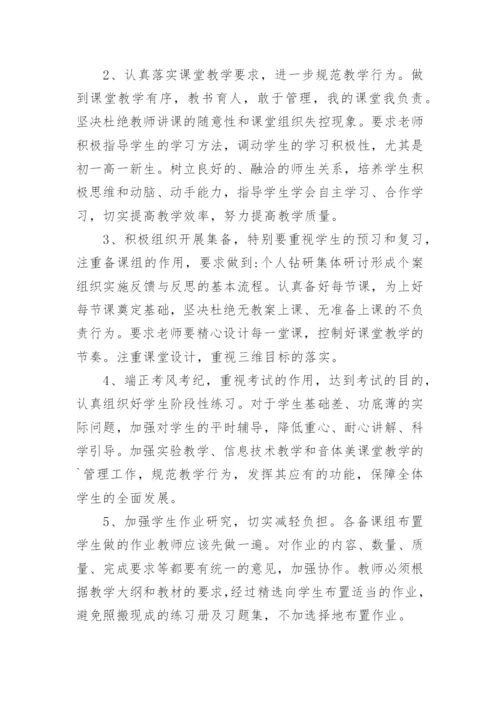 2、认真落实课堂教学要求，进一步规范教学行为。做到课堂教学有序，教书育人，敢于管理，我的课堂我负责。坚决杜绝教师讲课的随意性和课堂组织失控现象。要求老师积极指导学生的学习方法，调动学生的学习积极性，尤其是初一高一新生。树立良好的、融洽的师生关系，培养学生积极思维和动脑、动手能力，指导学生学会自主学习、合作学习，切实提高教学效率，努力提高教学质量。

3、积极组织开展集备，特别要重视学生的预习和复习，注重备课组的作用，要求做到:个人钻研集体研讨形成个案组织实施反馈与反思的基本流程。认真备好每节课，为上好每节课奠定基础，坚决杜绝无教案上课、无准备上课的不负责行为。要求老师要精心设计每一堂课，控制好课堂教学的节奏。注重课堂设计，重视三维目标的落实。

4、端正考风考纪，重视考试的作用，达到考试的目的，认真组织好学生阶段性练习。对于学生基础差、功底薄的实际问题，加强对学生的平时辅导，降低重心、耐心讲解、科学引导。加强实验教学、信息技术教学和音体美课堂教学的`管理工作，规范教学行为，发挥其应有的功能，保障全体学生的全面发展。

5、加强学生作业研究，切实减轻负担。各备课组布置学生做的作业教师应该先做一遍。对作业的内容、数量、质量、完成要求等都要有统一的意见，加强协作。教师必须根据教学大纲和教材的要求，经过精选向学生布置适当的作业，避免照搬现成的练习册及习题集，不加选择地布置作业。